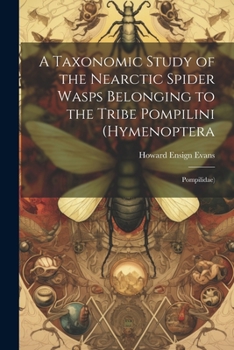 A Taxonomic Study of the Nearctic Spider Wasps Belonging to the Tribe Pompilini (Hymenoptera

Howard Ensign Evans

Pompilidae)